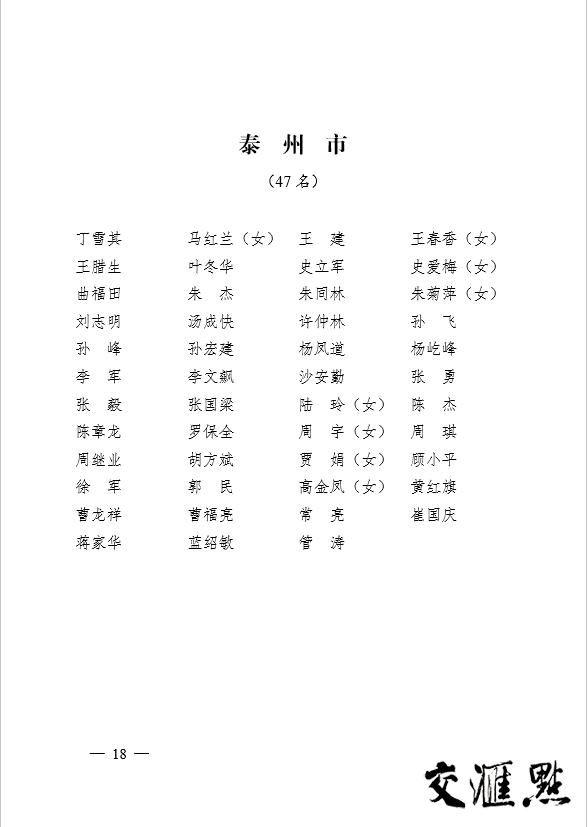 泰 州 市

（47 名）

| | | | |
|---|---|---|---|
| 丁雪其 | 马红兰（女） | 王 建 | 王春香（女） |
| 王腊生 | 叶冬华 | 史立军 | 史爱梅（女） |
| 曲福田 | 朱 杰 | 朱同林 | 朱菊萍（女） |
| 刘志明 | 汤成快 | 许仲林 | 孙 飞 |
| 孙 峰 | 孙宏建 | 杨凤道 | 杨屹峰 |
| 李 军 | 李文飙 | 沙安勤 | 张 勇 |
| 张 毅 | 张国梁 | 陆 玲（女） | 陈 杰 |
| 陈章龙 | 罗保全 | 周 宇（女） | 周 琪 |
| 周继业 | 胡方斌 | 贾 娟（女） | 顾小平 |
| 徐 军 | 郭 民 | 高金凤（女） | 黄红旗 |
| 曹龙祥 | 曹福亮 | 常 亮 | 崔国庆 |
| 蒋家华 | 蓝绍敏 | 管 涛 | |

— 18 —

交汇点